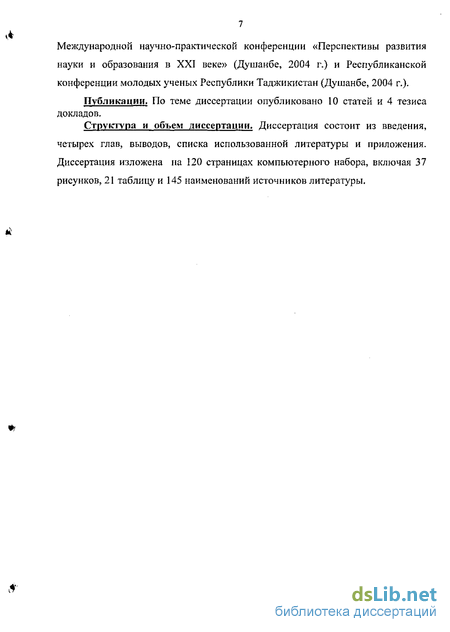 7

Международной научно-практической конференции «Перспективы развития науки и образования в XXI веке» (Душанбе, 2004 г.) и Республиканской конференции молодых ученых Республики Таджикистан (Душанбе, 2004 г.).

Публикации. По теме диссертации опубликовано 10 статей и 4 тезиса докладов.

Структура и объем диссертации. Диссертация состоит из введения, четырех глав, выводов, списка использованной литературы и приложения. Диссертация изложена на 120 страницах компьютерного набора, включая 37 рисунков, 21 таблицу и 145 наименований источников литературы.

dsLib.net
библиотека диссертаций